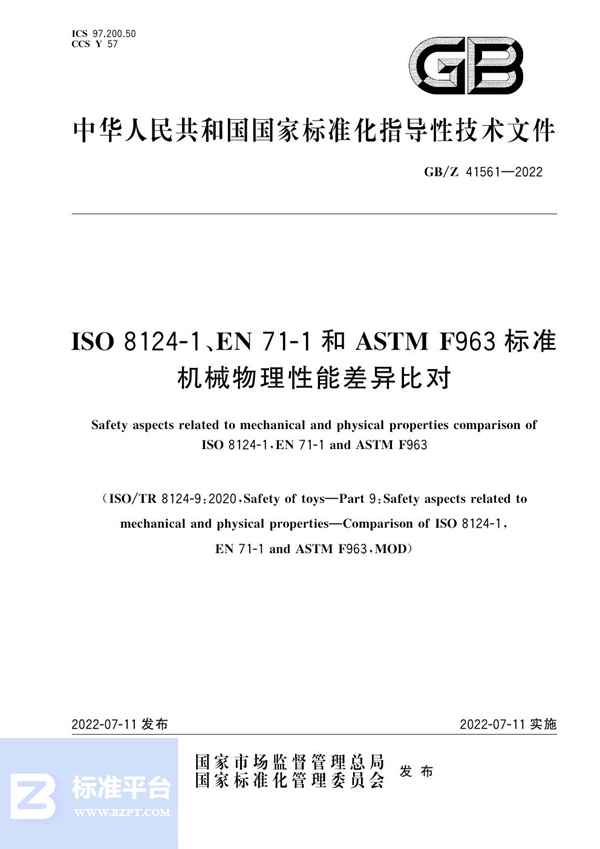 ICS 97.200.50
CCS Y 57

GB

中华人民共和国国家标准化指导性技术文件

GB/Z 41561—2022

ISO 8124-1、EN 71-1 和 ASTM F963 标准机械物理性能差异比对

Safety aspects related to mechanical and physical properties comparison of ISO 8124-1、EN 71-1 and ASTM F963

(ISO/TR 8124-9:2020,Safety of toys—Part 9:Safety aspects related to mechanical and physical properties—Comparison of ISO 8124-1, EN 71-1 and ASTM F963,MOD)

2022-07-11 发布

2022-07-11 实施

国家市场监督管理总局
国家标准化管理委员会
发布

标准平台
WWW.BZPT.COM